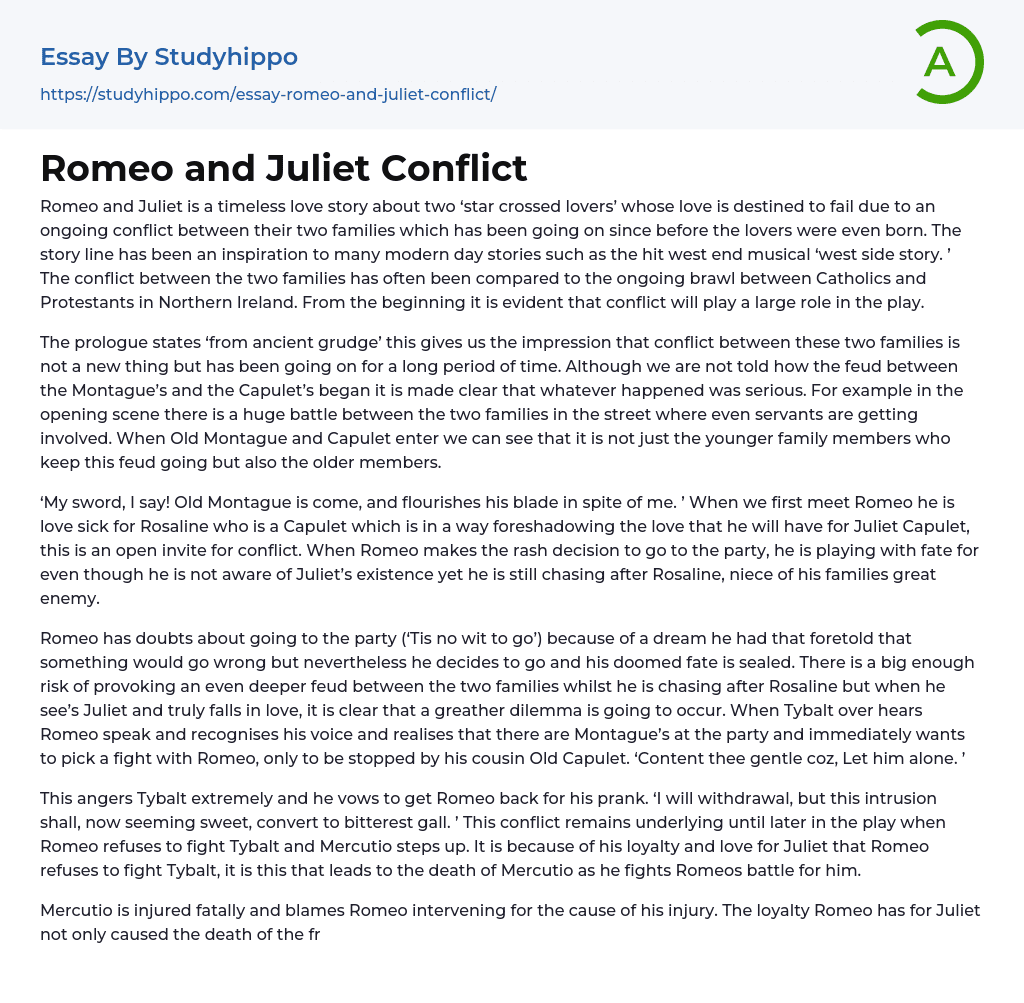 Essay By Studyhippo
https://studyhippo.com/essay-romeo-and-juliet-conflict/

A

Romeo and Juliet Conflict

Romeo and Juliet is a timeless love story about two ‘star crossed lovers’ whose love is destined to fail due to an ongoing conflict between their two families which has been going on since before the lovers were even born. The story line has been an inspiration to many modern day stories such as the hit west end musical ‘west side story. ’ The conflict between the two families has often been compared to the ongoing brawl between Catholics and Protestants in Northern Ireland. From the beginning it is evident that conflict will play a large role in the play.

The prologue states ‘from ancient grudge’ this gives us the impression that conflict between these two families is not a new thing but has been going on for a long period of time. Although we are not told how the feud between the Montague’s and the Capulet’s began it is made clear that whatever happened was serious. For example in the opening scene there is a huge battle between the two families in the street where even servants are getting involved. When Old Montague and Capulet enter we can see that it is not just the younger family members who keep this feud going but also the older members.

‘My sword, I say! Old Montague is come, and flourishes his blade in spite of me. ’ When we first meet Romeo he is love sick for Rosaline who is a Capulet which is in a way foreshadowing the love that he will have for Juliet Capulet, this is an open invite for conflict. When Romeo makes the rash decision to go to the party, he is playing with fate for even though he is not aware of Juliet’s existence yet he is still chasing after Rosaline, niece of his families great enemy.

Romeo has doubts about going to the party (‘Tis no wit to go’) because of a dream he had that foretold that something would go wrong but nevertheless he decides to go and his doomed fate is sealed. There is a big enough risk of provoking an even deeper feud between the two families whilst he is chasing after Rosaline but when he see’s Juliet and truly falls in love, it is clear that a greather dilemma is going to occur. When Tybalt over hears Romeo speak and recognises his voice and realises that there are Montague’s at the party and immediately wants to pick a fight with Romeo, only to be stopped by his cousin Old Capulet. ‘Content thee gentle coz, Let him alone. ’

This angers Tybalt extremely and he vows to get Romeo back for his prank. ‘I will withdrawal, but this intrusion shall, now seeming sweet, convert to bitterest gall. ’ This conflict remains underlying until later in the play when Romeo refuses to fight Tybalt and Mercutio steps up. It is because of his loyalty and love for Juliet that Romeo refuses to fight Tybalt, it is this that leads to the death of Mercutio as he fights Romeos battle for him.

Mercutio is injured fatally and blames Romeo intervening for the cause of his injury. The loyalty Romeo has for Juliet not only caused the death of the fr